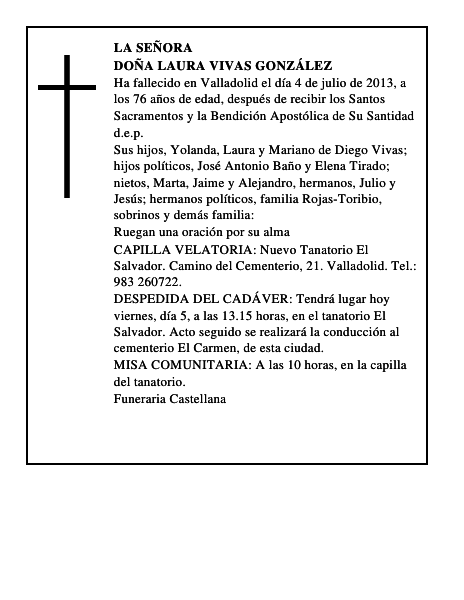 LA SEÑORA
DOÑA LAURA VIVAS GONZÁLEZ
Ha fallecido en Valladolid el día 4 de julio de 2013, a los 76 años de edad, después de recibir los Santos Sacramentos y la Bendición Apostólica de Su Santidad d.e.p.
Sus hijos, Yolanda, Laura y Mariano de Diego Vivas; hijos políticos, José Antonio Baño y Elena Tirado; nietos, Marta, Jaime y Alejandro, hermanos, Julio y Jesús; hermanos políticos, familia Rojas-Toribio, sobrinos y demás familia:
Ruegan una oración por su alma
CAPILLA VELATORIA: Nuevo Tanatorio El Salvador. Camino del Cementerio, 21. Valladolid. Tel.: 983 260722.
DESPEDIDA DEL CADÁVER: Tendrá lugar hoy viernes, día 5, a las 13.15 horas, en el tanatorio El Salvador. Acto seguido se realizará la conducción al cementerio El Carmen, de esta ciudad.
MISA COMUNITARIA: A las 10 horas, en la capilla del tanatorio.
Funeraria Castellana